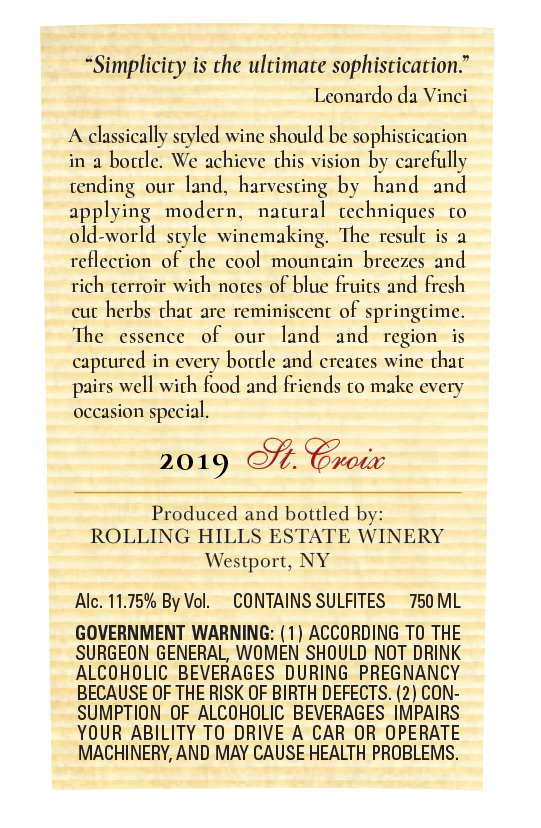 "Simplicity is the ultimate sophistication."
Leonardo da Vinci

A classically styled wine should be sophistication in a bottle. We achieve this vision by carefully tending our land, harvesting by hand and applying modern, natural techniques to old-world style winemaking. The result is a reflection of the cool mountain breezes and rich terroir with notes of blue fruits and fresh cut herbs that are reminiscent of springtime. The essence of our land and region is captured in every bottle and creates wine that pairs well with food and friends to make every occasion special.

2019 St. Croix

Produced and bottled by:
ROLLING HILLS ESTATE WINERY
Westport, NY

Alc. 11.75% By Vol. CONTAINS SULFITES 750 ML

GOVERNMENT WARNING: (1) ACCORDING TO THE SURGEON GENERAL, WOMEN SHOULD NOT DRINK ALCOHOLIC BEVERAGES DURING PREGNANCY BECAUSE OF THE RISK OF BIRTH DEFECTS. (2) CONSUMPTION OF ALCOHOLIC BEVERAGES IMPAIRS YOUR ABILITY TO DRIVE A CAR OR OPERATE MACHINERY, AND MAY CAUSE HEALTH PROBLEMS.